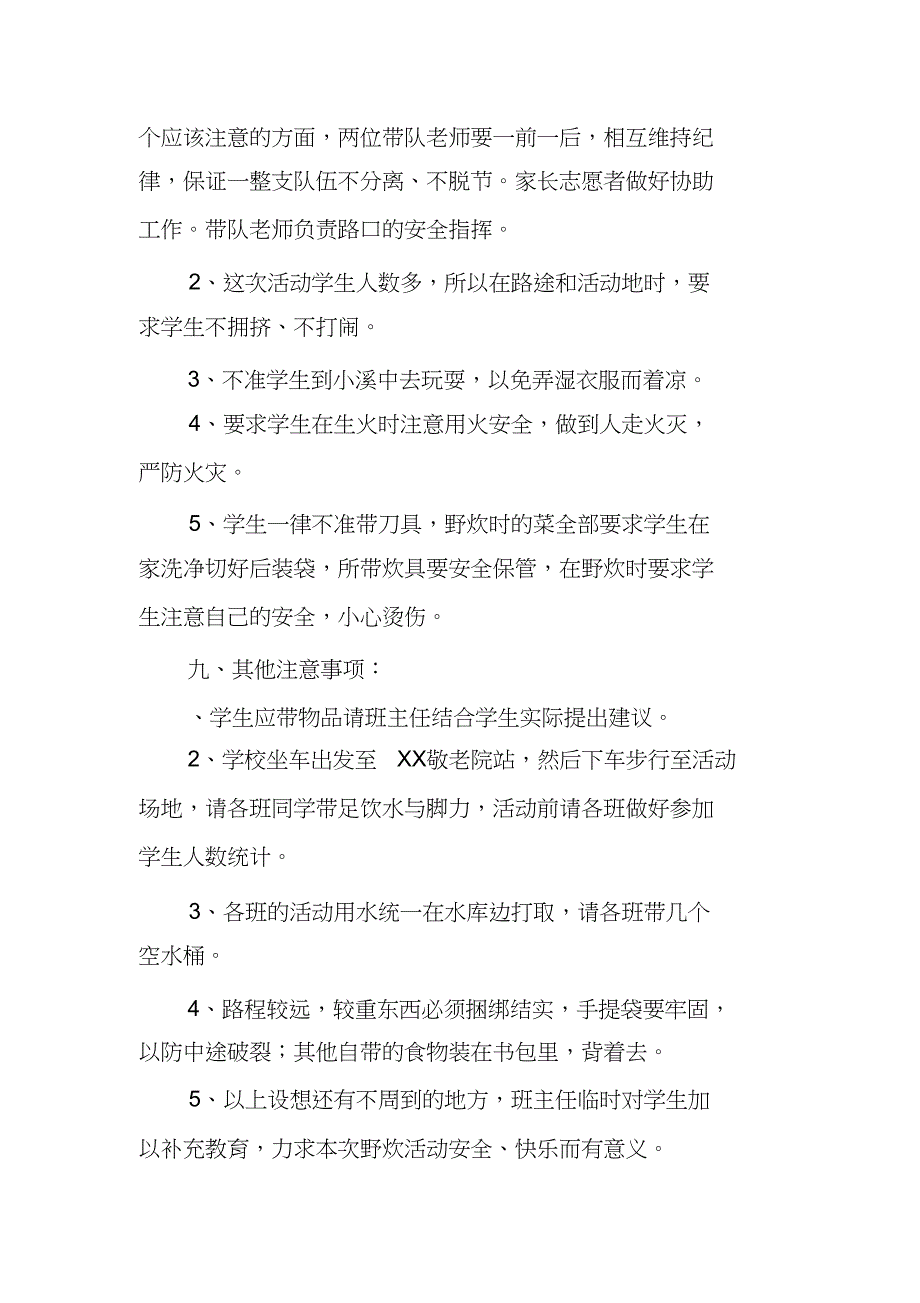 个应该注意的方面，两位带队老师要一前一后，相互维持纪律，保证一整支队伍不分离、不脱节。家长志愿者做好协助工作。带队老师负责路口的安全指挥。

2、这次活动学生人数多，所以在路途和活动地时，要求学生不拥挤、不打闹。

3、不准学生到小溪中去玩耍，以免弄湿衣服而着凉。

4、要求学生在生火时注意用火安全，做到人走火灭，严防火灾。

5、学生一律不准带刀具，野炊时的菜全部要求学生在家洗净切好后装袋，所带炊具要安全保管，在野炊时要求学生注意自己的安全，小心烫伤。

九、其他注意事项：

、学生应带物品请班主任结合学生实际提出建议。

2、学校坐车出发至 XX敬老院站，然后下车步行至活动场地，请各班同学带足饮水与脚力，活动前请各班做好参加学生人数统计。

3、各班的活动用水统一在水库边打取，请各班带几个空水桶。

4、路程较远，较重东西必须捆绑结实，手提袋要牢固，以防中途破裂；其他自带的食物装在书包里，背着去。

5、以上设想还有不周到的地方，班主任临时对学生加以补充教育，力求本次野炊活动安全、快乐而有意义。